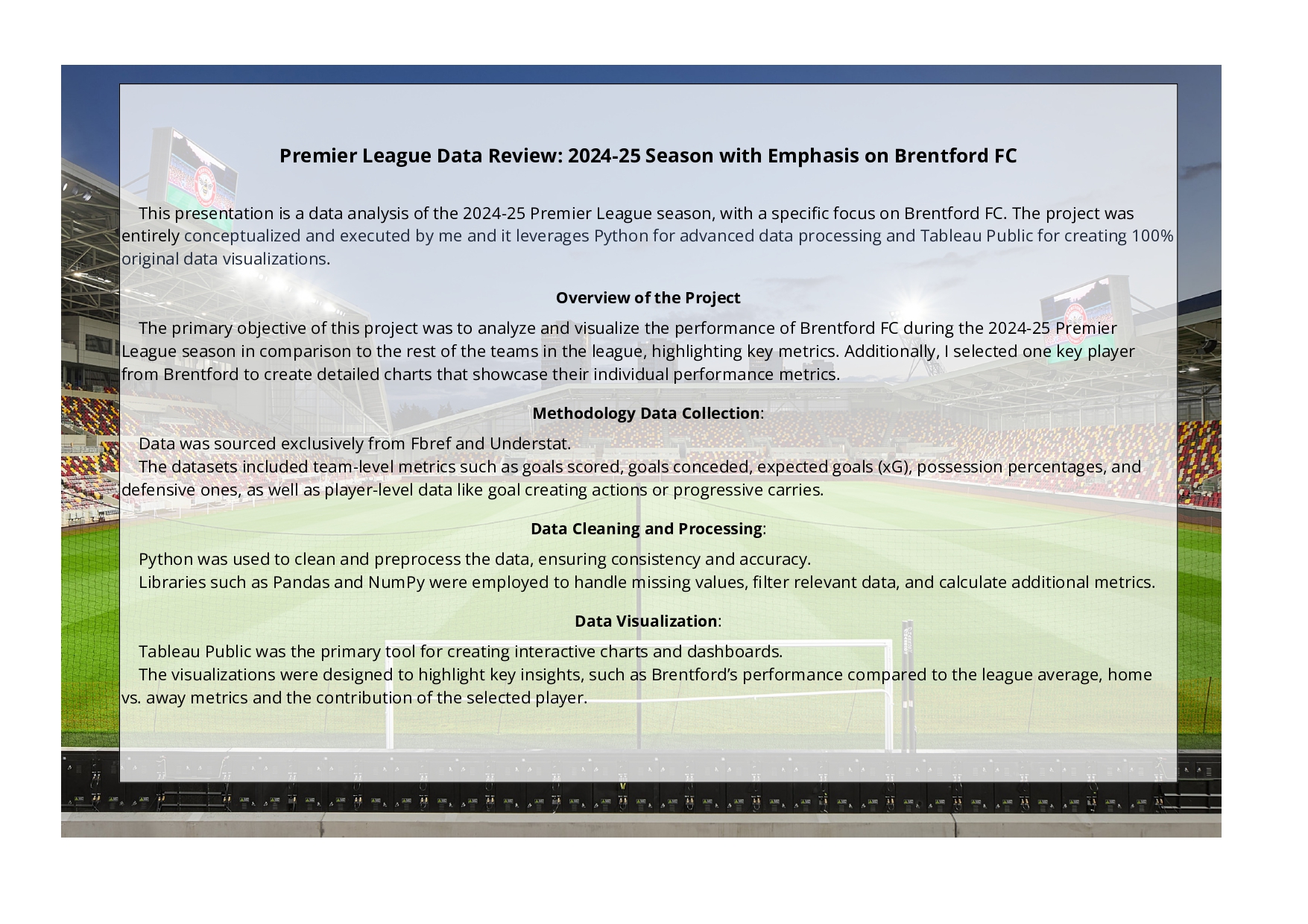 Premier League Data Review: 2024-25 Season with Emphasis on Brentford FC

This presentation is a data analysis of the 2024-25 Premier League season, with a specific focus on Brentford FC. The project was entirely conceptualized and executed by me and it leverages Python for advanced data processing and Tableau Public for creating 100% original data visualizations.

Overview of the Project

The primary objective of this project was to analyze and visualize the performance of Brentford FC during the 2024-25 Premier League season in comparison to the rest of the teams in the league, highlighting key metrics. Additionally, I selected one key player from Brentford to create detailed charts that showcase their individual performance metrics.

Methodology Data Collection:

Data was sourced exclusively from Fbref and Understat.
The datasets included team-level metrics such as goals scored, goals conceded, expected goals (xG), possession percentages, and defensive ones, as well as player-level data like goal creating actions or progressive carries.

Data Cleaning and Processing:

Python was used to clean and preprocess the data, ensuring consistency and accuracy.
Libraries such as Pandas and NumPy were employed to handle missing values, filter relevant data, and calculate additional metrics.

Data Visualization:

Tableau Public was the primary tool for creating interactive charts and dashboards.
The visualizations were designed to highlight key insights, such as Brentford's performance compared to the league average, home vs. away metrics and the contribution of the selected player.